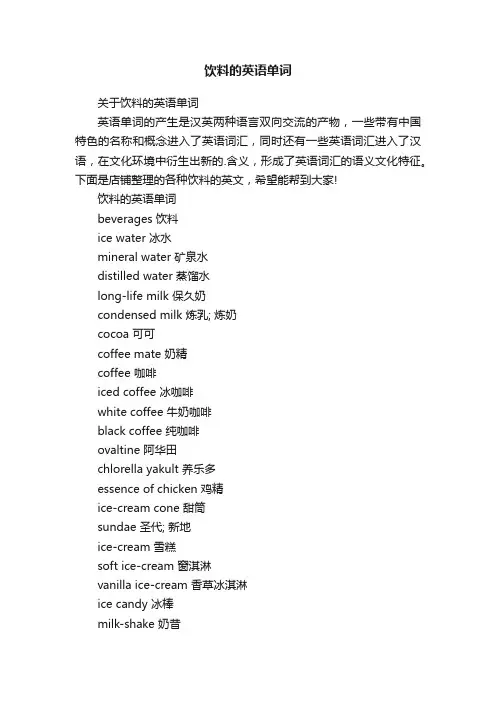 饮料的英语单词

关于饮料的英语单词

英语单词的产生是汉英两种语言双向交流的产物，一些带有中国特色的名称和概念进入了英语词汇，同时还有一些英语词汇进入了汉语，在文化环境中衍生出新的.含义，形成了英语词汇的语义文化特征。下面是店铺整理的各种饮料的英文，希望能帮到大家!

饮料的英语单词

beverages 饮料

ice water 冰水

mineral water 矿泉水

distilled water 蒸馏水

long-life milk 保久奶

condensed milk 炼乳; 炼奶

cocoa 可可

coffee mate 奶精

coffee 咖啡

iced coffee 冰咖啡

white coffee 牛奶咖啡

black coffee 纯咖啡

ovaltine 阿华田

chlorella yakult 养乐多

essence of chicken 鸡精

ice-cream cone 甜筒

sundae 圣代; 新地

ice-cream 雪糕

soft ice-cream 窗淇淋

vanilla ice-cream 香草冰淇淋

ice candy 冰棒

milk-shake 奶昔